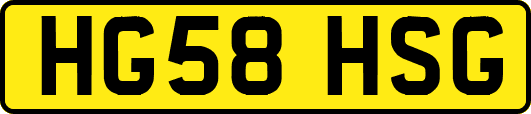 HG58 HSG